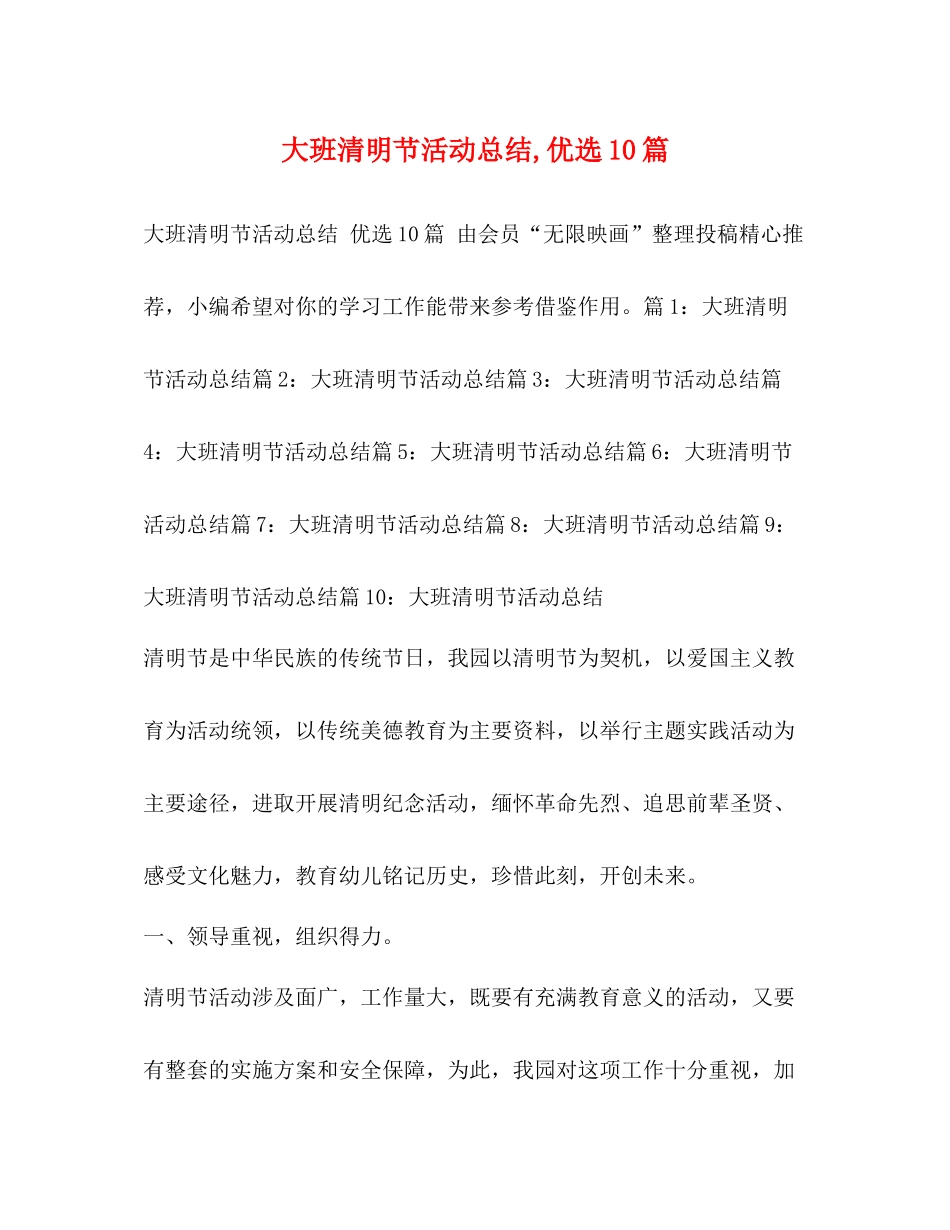 大班清明节活动总结,优选10篇

大班清明节活动总结 优选10篇 由会员“无限映画”整理投稿精心推荐，小编希望对你的学习工作能带来参考借鉴作用。篇1：大班清明节活动总结篇2：大班清明节活动总结篇3：大班清明节活动总结篇4：大班清明节活动总结篇5：大班清明节活动总结篇6：大班清明节活动总结篇7：大班清明节活动总结篇8：大班清明节活动总结篇9：大班清明节活动总结篇10：大班清明节活动总结

清明节是中华民族的传统节日，我园以清明节为契机，以爱国主义教育为活动统领，以传统美德教育为主要资料，以举行主题实践活动为主要途径，进取开展清明纪念活动，缅怀革命先烈、追思前辈圣贤、感受文化魅力，教育幼儿铭记历史，珍惜此刻，开创未来。

一、领导重视，组织得力。

清明节活动涉及面广，工作量大，既要有充满教育意义的活动，又要有整套的实施方案和安全保障，为此，我园对这项工作十分重视，加